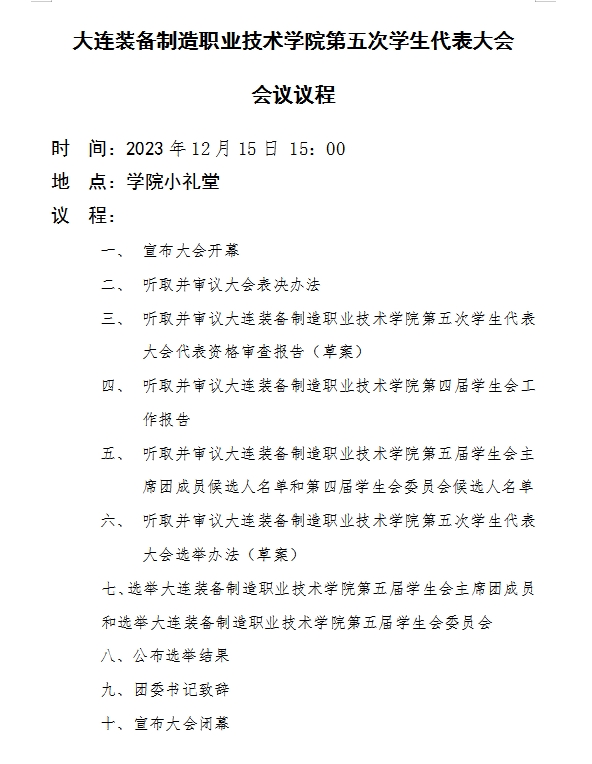 大连装备制造职业技术学院第五次学生代表大会

会议议程

时　间：2023 年 12 月 15 日 15：00

地　点：学院小礼堂

议　程：

一、　宣布大会开幕

二、　听取并审议大会表决办法

三、　听取并审议大连装备制造职业技术学院第五次学生代表大会代表资格审查报告（草案）

四、　听取并审议大连装备制造职业技术学院第四届学生会工作报告

五、　听取并审议大连装备制造职业技术学院第五届学生会主席团成员候选人名单和第四届学生会委员会候选人名单

六、　听取并审议大连装备制造职业技术学院第五次学生代表大会选举办法（草案）

七、选举大连装备制造职业技术学院第五届学生会主席团成员和选举大连装备制造职业技术学院第五届学生会委员会

八、公布选举结果

九、团委书记致辞

十、宣布大会闭幕